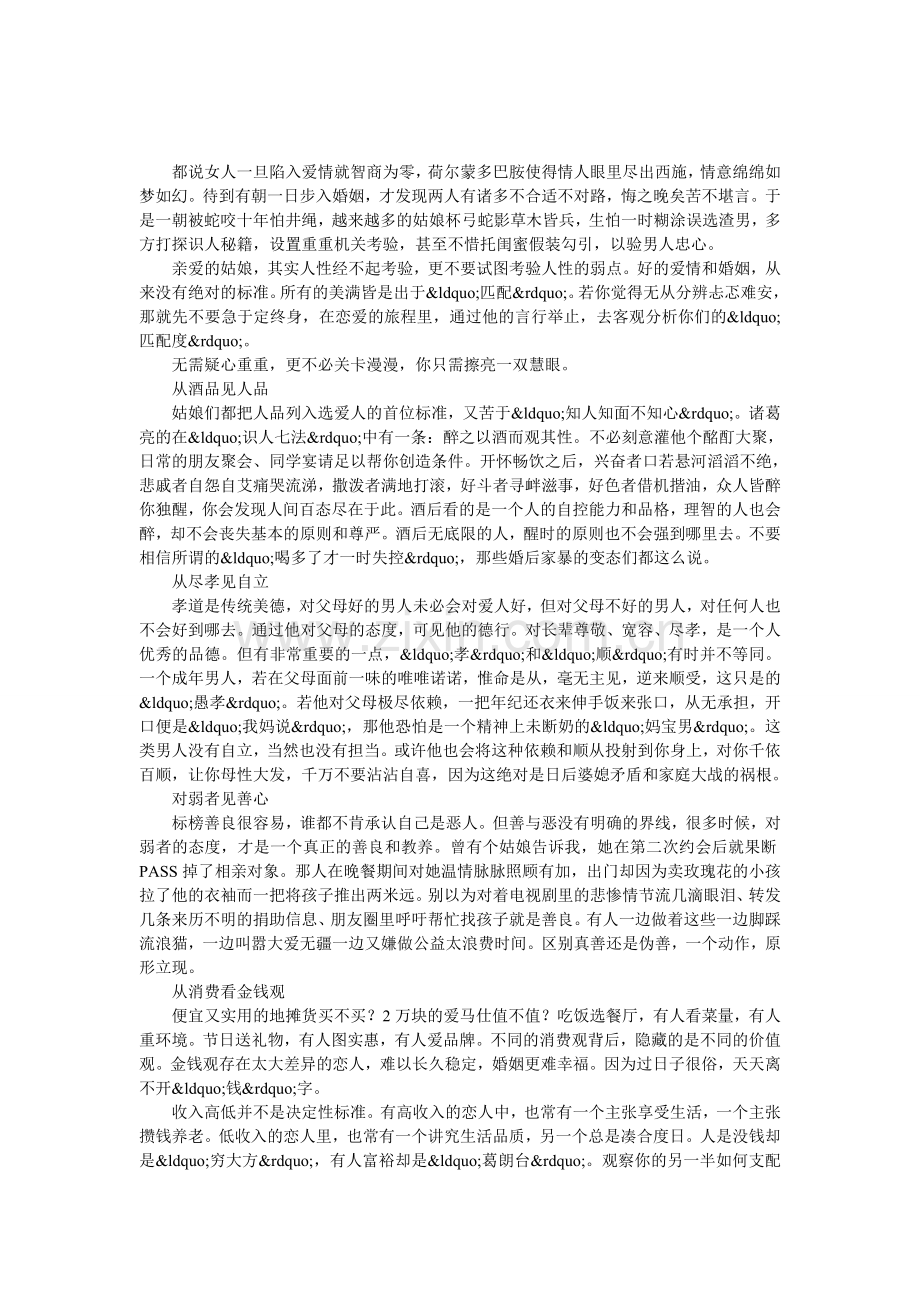 都说女人一旦陷入爱情就智商为零，荷尔蒙多巴胺使得情人眼里尽出西施，情意绵绵如梦如幻。待到有朝一日步入婚姻，才发现两人有诸多不合适不对路，悔之晚矣苦不堪言。于是一朝被蛇咬十年怕井绳，越来越多的姑娘杯弓蛇影草木皆兵，生怕一时糊涂误选渣男，多方打探识人秘籍，设置重重机关考验，甚至不惜托闺蜜假装勾引，以验男人忠心。

亲爱的姑娘，其实人性经不起考验，更不要试图考验人性的弱点。好的爱情和婚姻，从来没有绝对的标准。所有的美满皆是出于&ldquo;匹配&rdquo;。若你觉得无从分辨忐忑难安，那就先不要急于定终身，在恋爱的旅程里，通过他的言行举止，去客观分析你们的&ldquo;匹配度&rdquo;。

无需疑心重重，更不必关卡漫漫，你只需擦亮一双慧眼。

从酒品见人品

姑娘们都把人品列入选爱人的首位标准，又苦于&ldquo;知人知面不知心&rdquo;。诸葛亮的在&ldquo;识人七法&rdquo;中有一条：醉之以酒而观其性。不必刻意灌他个酩酊大聚，日常的朋友聚会、同学宴请足以帮你创造条件。开怀畅饮之后，兴奋者口若悬河滔滔不绝，悲戚者自怨自艾痛哭流涕，撒泼者满地打滚，好斗者寻衅滋事，好色者借机揩油，众人皆醉你独醒，你会发现人间百态尽在于此。酒后看的是一个人的自控能力和品格，理智的人也会醉，却不会丧失基本的原则和尊严。酒后无底限的人，醒时的原则也不会强到哪里去。不要相信所谓的&ldquo;喝多了才一时失控&rdquo;，那些婚后家暴的变态们都这么说。

从尽孝见自立

孝道是传统美德，对父母好的男人未必会对爱人好，但对父母不好的男人，对任何人也不会好到哪去。通过他对父母的态度，可见他的德行。对长辈尊敬、宽容、尽孝，是一个人优秀的品德。但有非常重要的一点，&ldquo;孝&rdquo;和&ldquo;顺&rdquo;有时并不等同。一个成年男人，若在父母面前一味的唯唯诺诺，惟命是从，毫无主见，逆来顺受，这只是的&ldquo;愚孝&rdquo;。若他对父母极尽依赖，一把年纪还衣来伸手饭来张口，从无承担，开口便是&ldquo;我妈说&rdquo;，那他恐怕是一个精神上未断奶的&ldquo;妈宝男&rdquo;。这类男人没有自立，当然也没有担当。或许他也会将这种依赖和顺从投射到你身上，对你千依百顺，让你母性大发，千万不要沾沾自喜，因为这绝对是日后婆媳矛盾和家庭大战的祸根。

对弱者见善心

标榜善良很容易，谁都不肯承认自己是恶人。但善与恶没有明确的界线，很多时候，对弱者的态度，才是一个真正的善良和教养。曾有个姑娘告诉我，她在第二次约会后就果断PASS掉了相亲对象。那人在晚餐期间对她温情脉脉照顾有加，出门却因为卖玫瑰花的小孩拉了他的衣袖而一把将孩子推出两米远。别以为对着电视剧里的悲惨情节流几滴眼泪、转发几条来历不明的捐助信息、朋友圈里呼吁帮忙找孩子就是善良。有人一边做着这些一边脚踩流浪猫，一边叫嚣大爱无疆一边又嫌做公益太浪费时间。区别真善还是伪善，一个动作，原形立现。

从消费看金钱观

便宜又实用的地摊货买不买？2万块的爱马仕值不值？吃饭选餐厅，有人看菜量，有人重环境。节日送礼物，有人图实惠，有人爱品牌。不同的消费观背后，隐藏的是不同的价值观。金钱观存在太大差异的恋人，难以长久稳定，婚姻更难幸福。因为过日子很俗，天天离不开&ldquo;钱&rdquo;字。

收入高低并不是决定性标准。有高收入的恋人中，也常有一个主张享受生活，一个主张攒钱养老。低收入的恋人里，也常有一个讲究生活品质，另一个总是凑合度日。人是没钱却是&ldquo;穷大方&rdquo;，有人富裕却是&ldquo;葛朗台&rdquo;。观察你的另一半如何支配